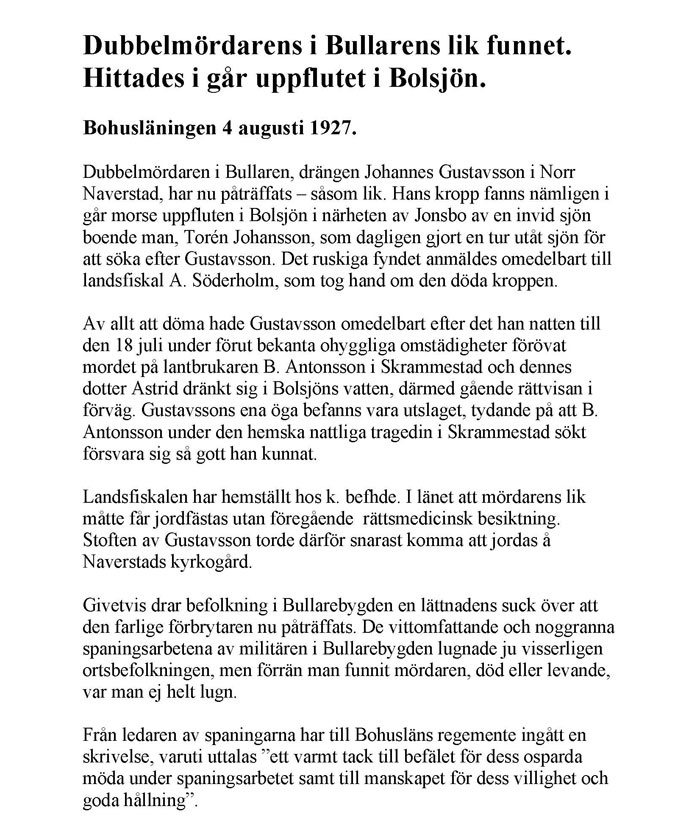 Dubbelmördarens i Bullarens lik funnet. Hittades i går uppflutet i Bolsjön.

Bohusläningen 4 augusti 1927.

Dubbelmördaren i Bullaren, drängen Johannes Gustavsson i Norr Naverstad, har nu påträffats – såsom lik. Hans kropp fanns nämligen i går morse uppfluten i Bolsjön i närheten av Jonsbo av en invid sjön boende man, Torén Johansson, som dagligen gjort en tur utåt sjön för att söka efter Gustavsson. Det ruskiga fyndet anmäldes omedelbart till landsfiskal A. Söderholm, som tog hand om den döda kroppen.

Av allt att döma hade Gustavsson omedelbart efter det han natten till den 18 juli under förut bekanta ohyggliga omstädigheter förövat mordet på lantbrukaren B. Antonsson i Skrammestad och dennes dotter Astrid dränkt sig i Bolsjöns vatten, därmed gående rättvisan i förväg. Gustavssons ena öga befanns vara utslaget, tydande på att B. Antonsson under den hemska nattliga tragedin i Skrammestad sökt försvara sig så gott han kunnat.

Landsfiskalen har hemställt hos k. befhde. I länet att mördarens lik måtte får jordfästas utan föregående rättsmedicinsk besiktning. Stoften av Gustavsson torde därför snarast komma att jordas å Naverstads kyrkogård.

Givetvis drar befolkning i Bullarebygden en lättnadens suck över att den farlige förbrytaren nu påträffats. De vittomfattande och noggranna spaningsarbetena av militären i Bullarebygden lugnade ju visserligen ortsbefolkningen, men förrän man funnit mördaren, död eller levande, var man ej helt lugn.

Från ledaren av spaningarna har till Bohusläns regemente ingått en skrivelse, varuti uttalas ”ett varmt tack till befälet för dess osparda möda under spaningsarbetet samt till manskapet för dess villighet och goda hållning”.